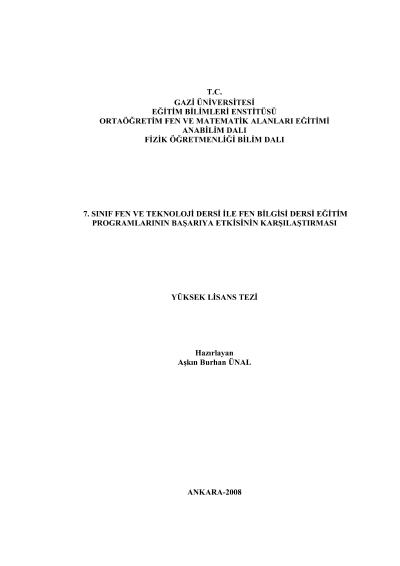 T.C.
GAZİ ÜNİVERSİTESİ
EĞİTİM BİLİMLERİ ENSTİTÜSÜ
ORTAÖĞRETİM FEN VE MATEMATİK ALANLARI EĞİTİMİ
ANABİLİM DALI
FİZİK ÖĞRETMENLİĞİ BİLİM DALI

7. SINIF FEN VE TEKNOLOJİ DERSİ İLE FEN BİLGİSİ DERSİ EĞİTİM PROGRAMLARININ BAŞARIYA ETKİSİNİN KARŞILAŞTIRMASI

YÜKSEK LİSANS TEZİ

Hazırlayan
Aşkın Burhan ÜNAL

ANKARA-2008